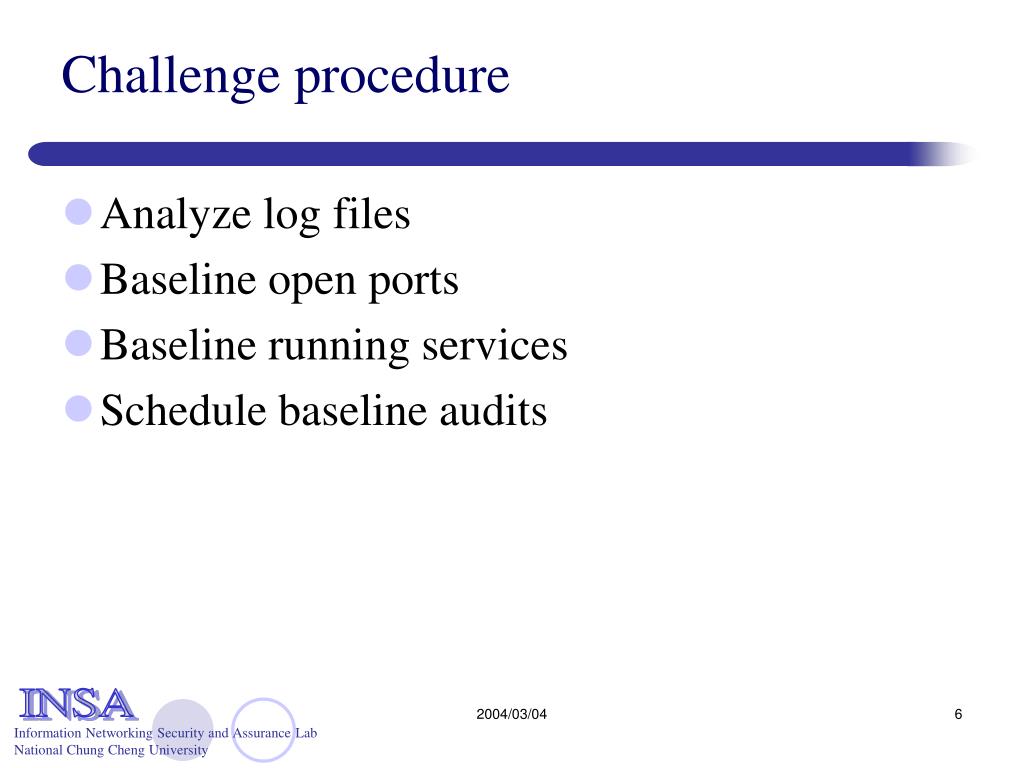 Challenge procedure

Analyze log files

Baseline open ports

Baseline running services

Schedule baseline audits

INSA
Information Networking Security and Assurance Lab
National Chung Cheng University

2004/03/04

6